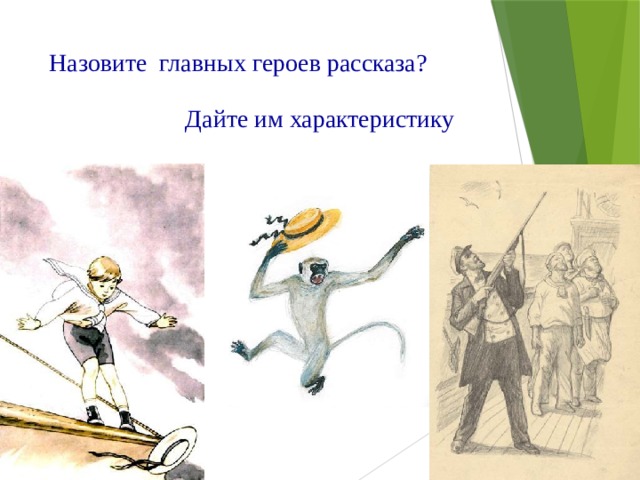 Назовите главных героев рассказа?

Дайте им характеристику